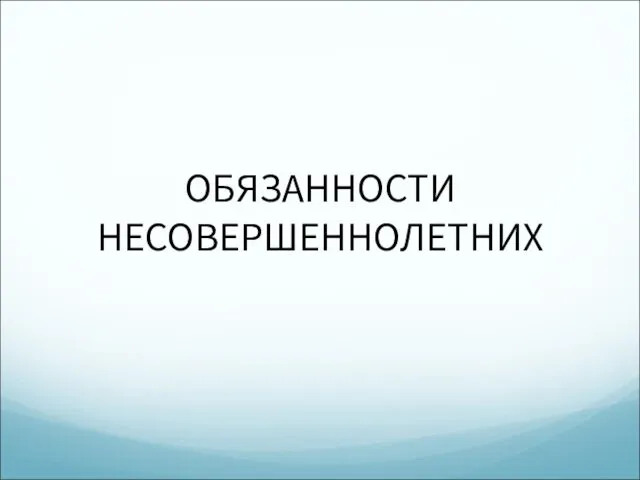 ОБЯЗАННОСТИ НЕСОВЕРШЕННОЛЕТНИХ